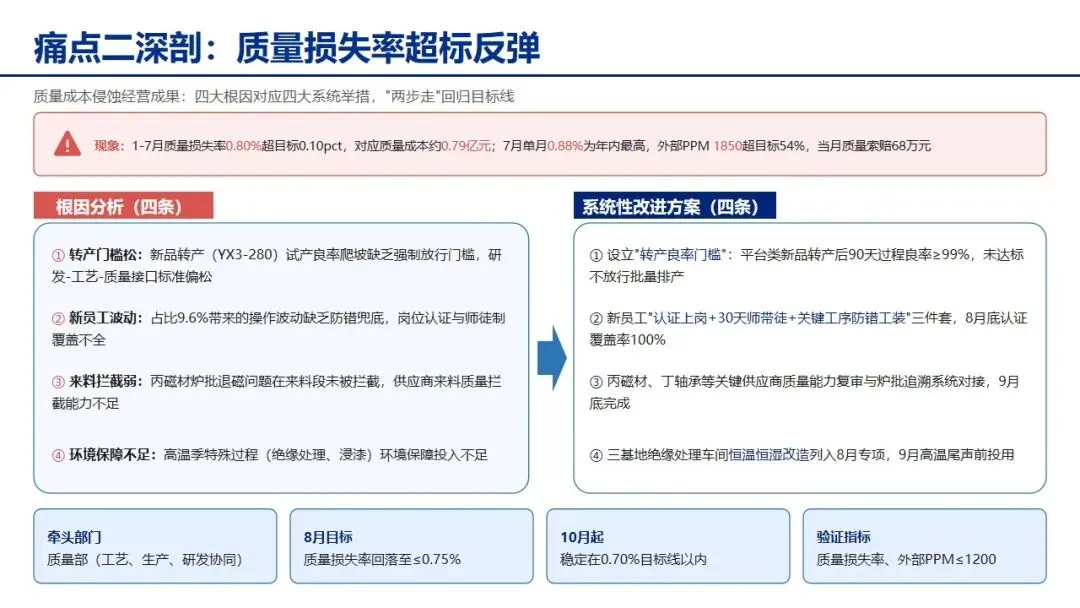 痛点二深剖：质量损失率超标反弹

质量成本侵蚀经营成果：四大根因对应四大系统举措，"两步走"回归目标线

现象：1-7月质量损失率0.80%超目标0.10pct，对应质量成本约0.79亿元；7月单月0.88%为年内最高，外部PPM 1850超目标54%，当月质量索赔68万元

根因分析（四条）

① 转产门槛松：新品转产（YX3-280）试产良率爬坡缺乏强制放行门槛，研发-工艺-质量接口标准偏松

② 新员工波动：占比9.6%带来的操作波动缺乏防错兜底，岗位认证与师徒制覆盖不全

③ 来料拦截弱：丙磁材炉批退磁问题在来料段未被拦截，供应商来料质量拦截能力不足

④ 环境保障不足：高温季特殊过程（绝缘处理、浸漆）环境保障投入不足

系统性改进方案（四条）

① 设立"转产良率门槛"：平台类新品转产后90天过程良率≥99%，未达标不放行批量排产

② 新员工"认证上岗+30天师带徒+关键工序防错工装"三件套，8月底认证覆盖率100%

③ 丙磁材、丁轴承等关键供应商质量能力复审与炉批追溯系统对接，9月底完成

④ 三基地绝缘处理车间恒温恒湿改造列入8月专项，9月高温尾声前投用

牵头部门
质量部（工艺、生产、研发协同）

8月目标
质量损失率回落至≤0.75%

10月起
稳定在0.70%目标线以内

验证指标
质量损失率、外部PPM≤1200